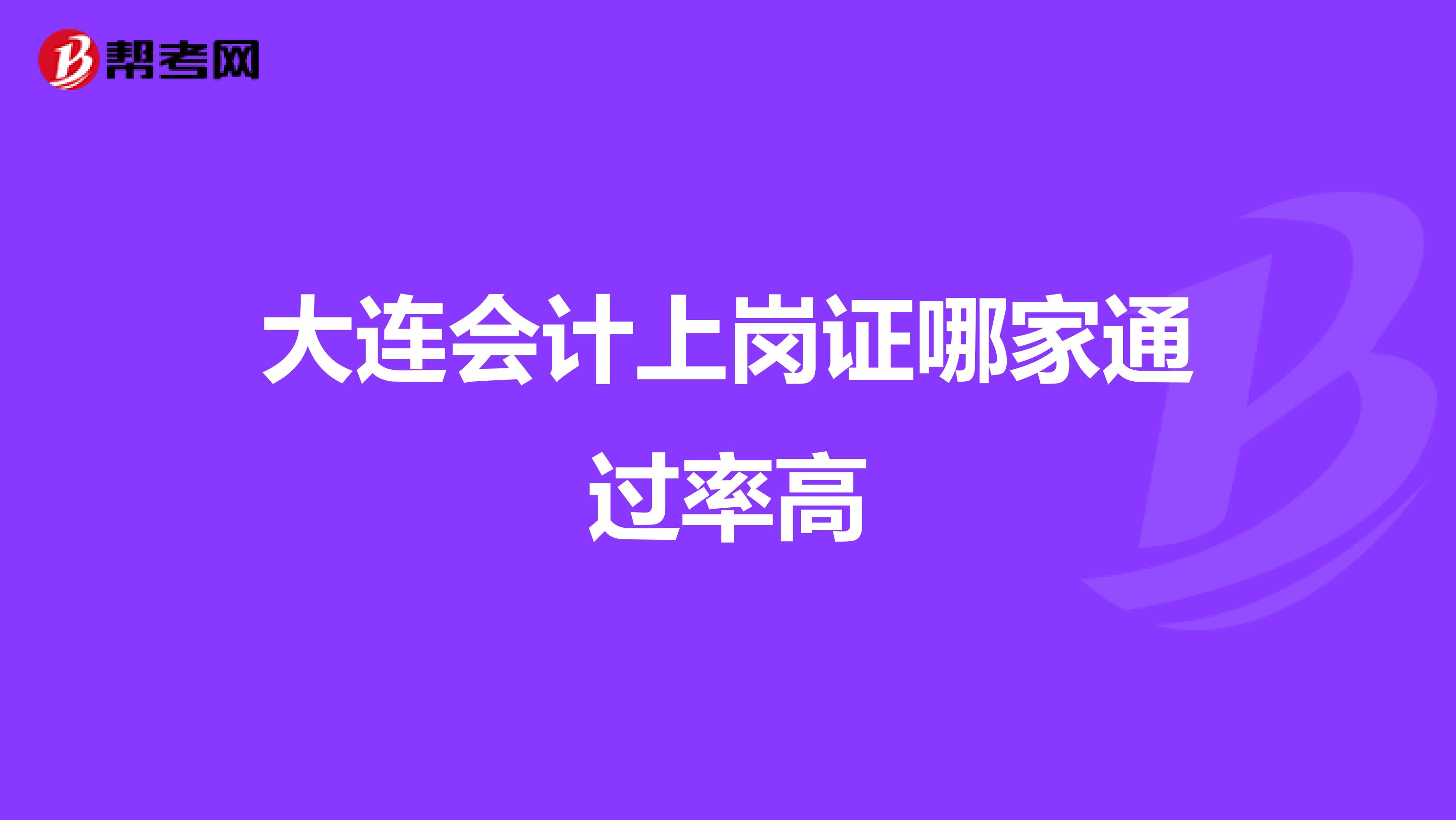 帮考网

大连会计上岗证哪家通过率高